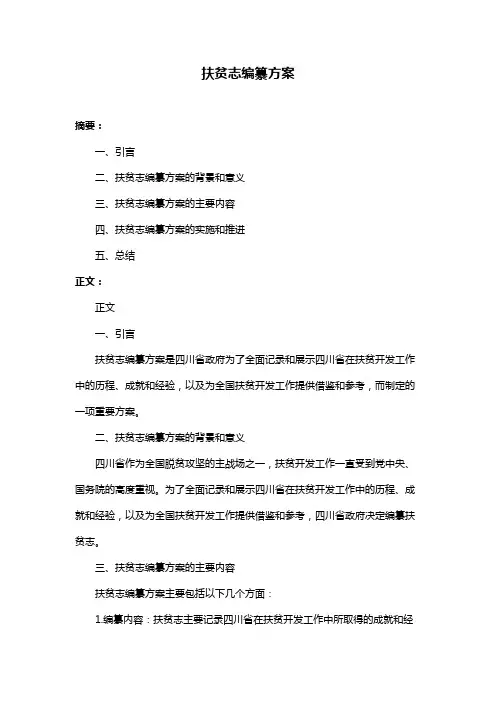 扶贫志编纂方案

摘要：

一、引言

二、扶贫志编纂方案的背景和意义

三、扶贫志编纂方案的主要内容

四、扶贫志编纂方案的实施和推进

五、总结

正文：

正文

一、引言

扶贫志编纂方案是四川省政府为了全面记录和展示四川省在扶贫开发工作中的历程、成就和经验，以及为全国扶贫开发工作提供借鉴和参考，而制定的一项重要方案。

二、扶贫志编纂方案的背景和意义

四川省作为全国脱贫攻坚的主战场之一，扶贫开发工作一直受到党中央、国务院的高度重视。为了全面记录和展示四川省在扶贫开发工作中的历程、成就和经验，以及为全国扶贫开发工作提供借鉴和参考，四川省政府决定编纂扶贫志。

三、扶贫志编纂方案的主要内容

扶贫志编纂方案主要包括以下几个方面：

1.编纂内容：扶贫志主要记录四川省在扶贫开发工作中所取得的成就和经